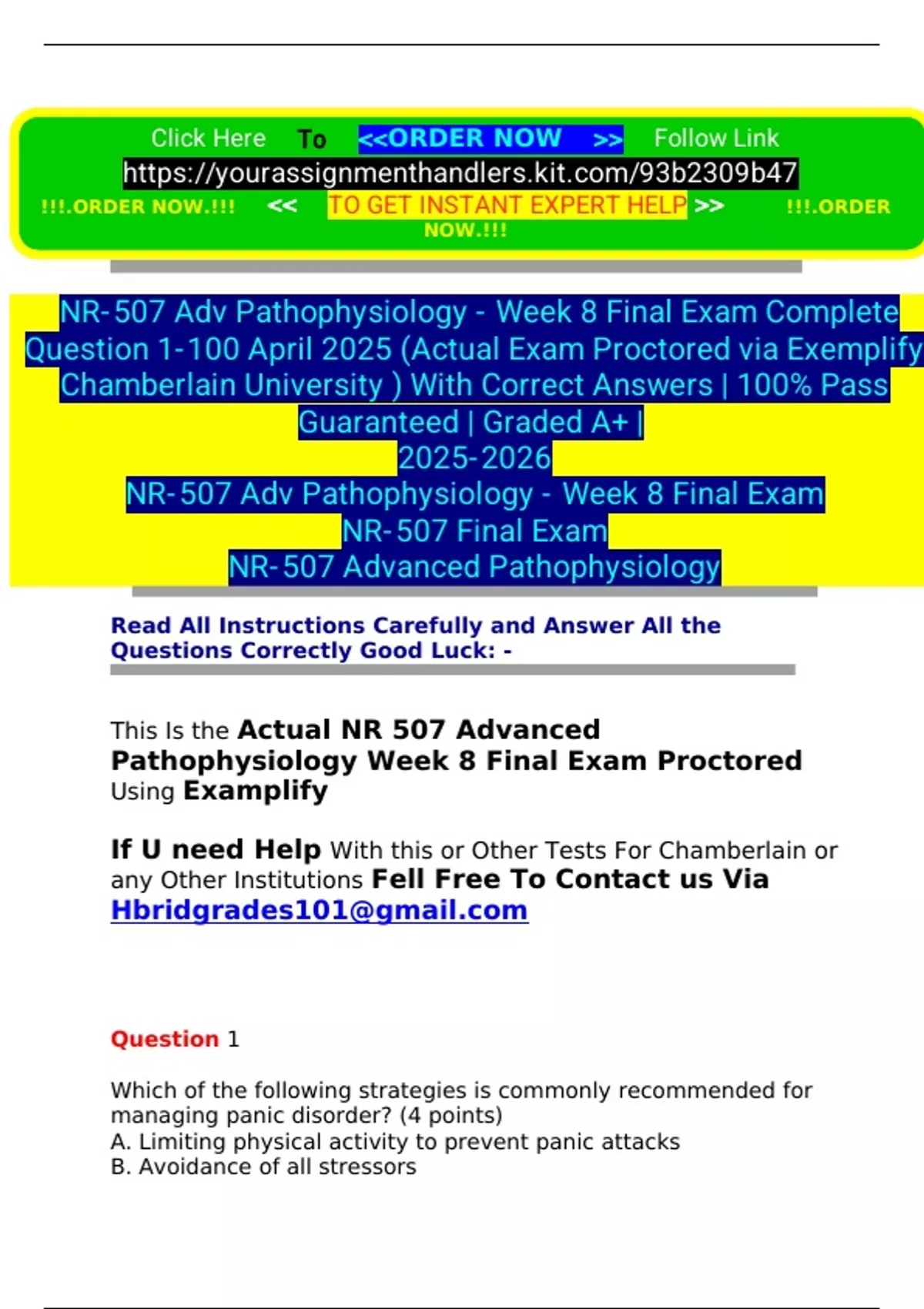 Click Here To <<ORDER NOW >> Follow Link
https://yourassignmenthandlers.kit.com/93b2309b47
!!!.ORDER NOW.!!! << TO GET INSTANT EXPERT HELP >> !!!.ORDER NOW.!!!

NR-507 Adv Pathophysiology - Week 8 Final Exam Complete Question 1-100 April 2025 (Actual Exam Proctored via Exemplify Chamberlain University ) With Correct Answers | 100% Pass Guaranteed | Graded A+ |
2025-2026
NR-507 Adv Pathophysiology - Week 8 Final Exam
NR-507 Final Exam
NR-507 Advanced Pathophysiology

Read All Instructions Carefully and Answer All the Questions Correctly Good Luck: -

This Is the Actual NR 507 Advanced Pathophysiology Week 8 Final Exam Proctored Using Examplify

If U need Help With this or Other Tests For Chamberlain or any Other Institutions Fell Free To Contact us Via Hbridgrades101@gmail.com

Question 1

Which of the following strategies is commonly recommended for managing panic disorder? (4 points)
A. Limiting physical activity to prevent panic attacks
B. Avoidance of all stressors